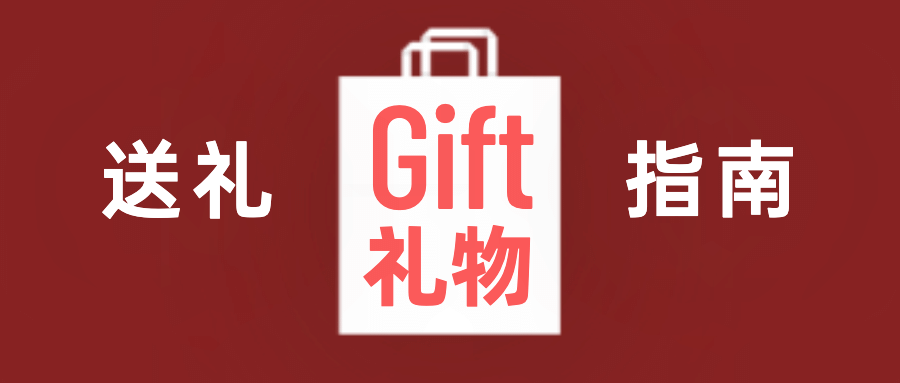 送礼

Gift
礼物

指南